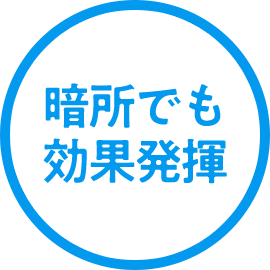 暗所でも
効果発揮